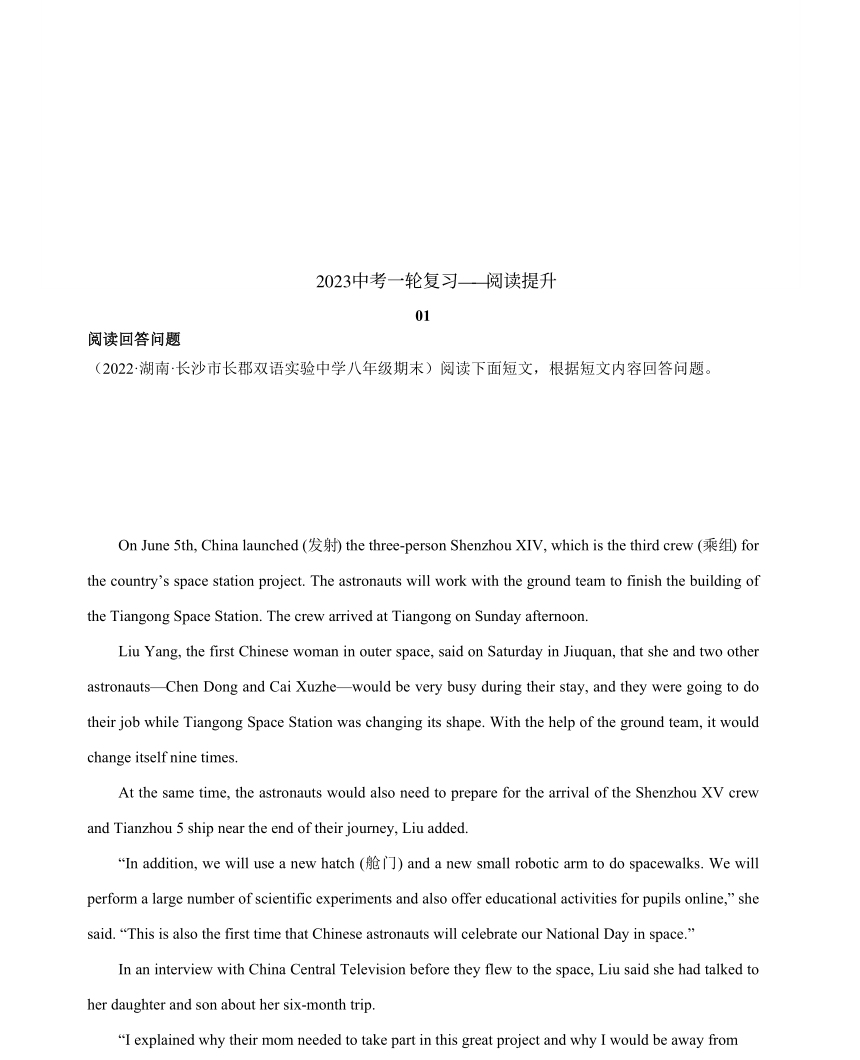 2023中考一轮复习——阅读提升

01

阅读回答问题

（2022·湖南·长沙市长郡双语实验中学八年级期末）阅读下面短文，根据短文内容回答问题。

On June 5th, China launched (发射) the three-person Shenzhou XIV, which is the third crew (乘组) for the country’s space station project. The astronauts will work with the ground team to finish the building of the Tiangong Space Station. The crew arrived at Tiangong on Sunday afternoon.

Liu Yang, the first Chinese woman in outer space, said on Saturday in Jiuquan, that she and two other astronauts—Chen Dong and Cai Xuzhe—would be very busy during their stay, and they were going to do their job while Tiangong Space Station was changing its shape. With the help of the ground team, it would change itself nine times.

At the same time, the astronauts would also need to prepare for the arrival of the Shenzhou XV crew and Tianzhou 5 ship near the end of their journey, Liu added.

“In addition, we will use a new hatch (舱门) and a new small robotic arm to do spacewalks. We will perform a large number of scientific experiments and also offer educational activities for pupils online,” she said. “This is also the first time that Chinese astronauts will celebrate our National Day in space.”

In an interview with China Central Television before they flew to the space, Liu said she had talked to her daughter and son about her six-month trip.

“I explained why their mom needed to take part in this great project and why I would be away from